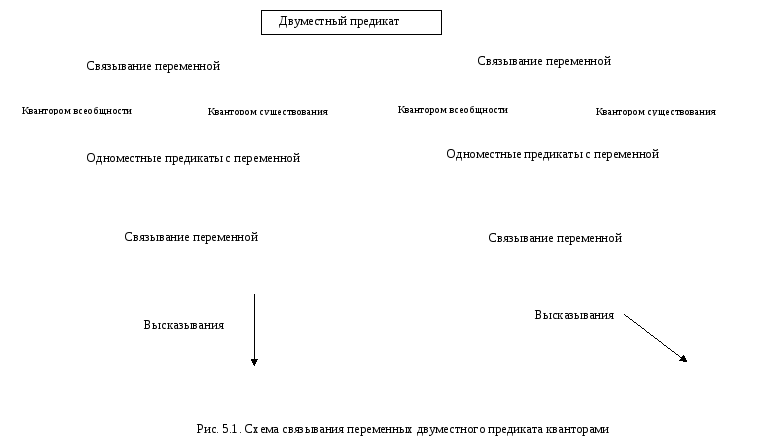 Двуместный предикат

Связывание переменной

Связывание переменной

Квантором всеобщности

Квантором существования

Квантором всеобщности

Квантором существования

Одноместные предикаты с переменной

Одноместные предикаты с переменной

Связывание переменной

Связывание переменной

Высказывания

Высказывания

Рис. 5.1. Схема связывания переменных двуместного предиката кванторами